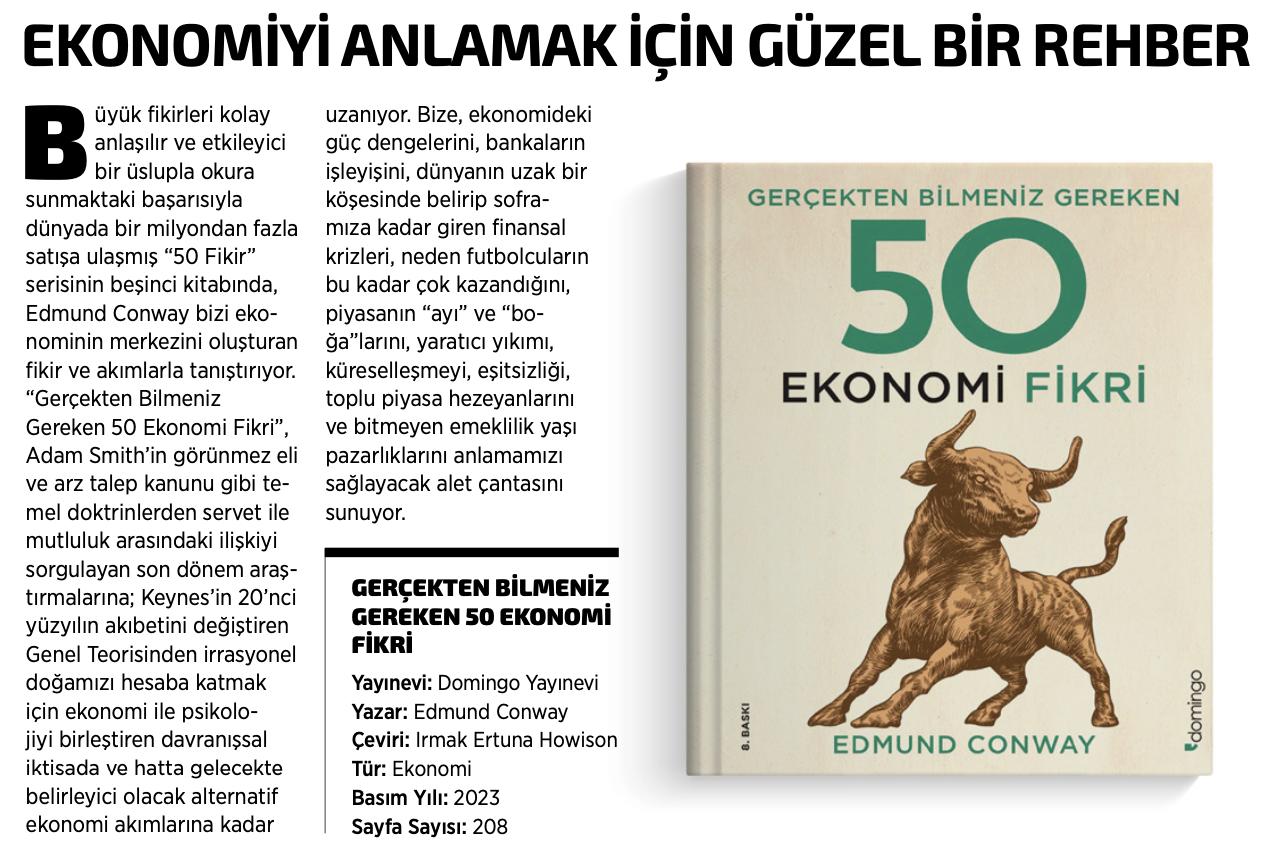 EKONOMİYİ ANLAMAK İÇİN GÜZEL BİR REHBER

Büyük fikirleri kolay anlaşılır ve etkileyici bir üslupla okura sunmaktaki başarısıyla dünyada bir milyondan fazla satışa ulaşmış “50 Fikir” serisinin beşinci kitabında, Edmund Conway bizi ekonominin merkezini oluşturan fikir ve akımlarla tanıştırıyor. “Gerçekten Bilmeniz Gereken 50 Ekonomi Fikri”, Adam Smith’in görünmez eli ve arz talep kanunu gibi temel doktrinlerden servet ile mutluluk arasındaki ilişkiyi sorgulayan son dönem araştırmalarına; Keynes’in 20’nci yüzyılın akıbetini değiştiren Genel Teorisinden irrasyonel doğamızı hesaba katmak için ekonomi ile psikolojiyi birleştiren davranışsal iktisada ve hatta gelecekte belirleyici olacak alternatif ekonomi akımlarına kadar uzanıyor. Bize, ekonomideki güç dengelerini, bankaların işleyişini, dünyanın uzak bir köşesinde belirip soframıza kadar giren finansal krizleri, neden futbolcuların bu kadar çok kazandığını, piyasanın “ayı” ve “boğa”larını, yaratıcı yıkımı, küreselleşmeyi, eşitsizliği, toplu piyasa hezeyanlarını ve bitmeyen emeklilik yaşı pazarlıklarını anlamamızı sağlayacak alet çantasını sunuyor.

GERÇEKTEN BİLMENİZ GEREKEN 50 EKONOMİ FİKRİ

Yayınevi: Domingo Yayınevi
Yazar: Edmund Conway
Çeviri: Irmak Ertuna Howison
Tür: Ekonomi
Basım Yılı: 2023
Sayfa Sayısı: 208

GERÇEKTEN BİLMENİZ GEREKEN
50
EKONOMİ FİKRİ
8. BASKI
EDMUND CONWAY
domingo